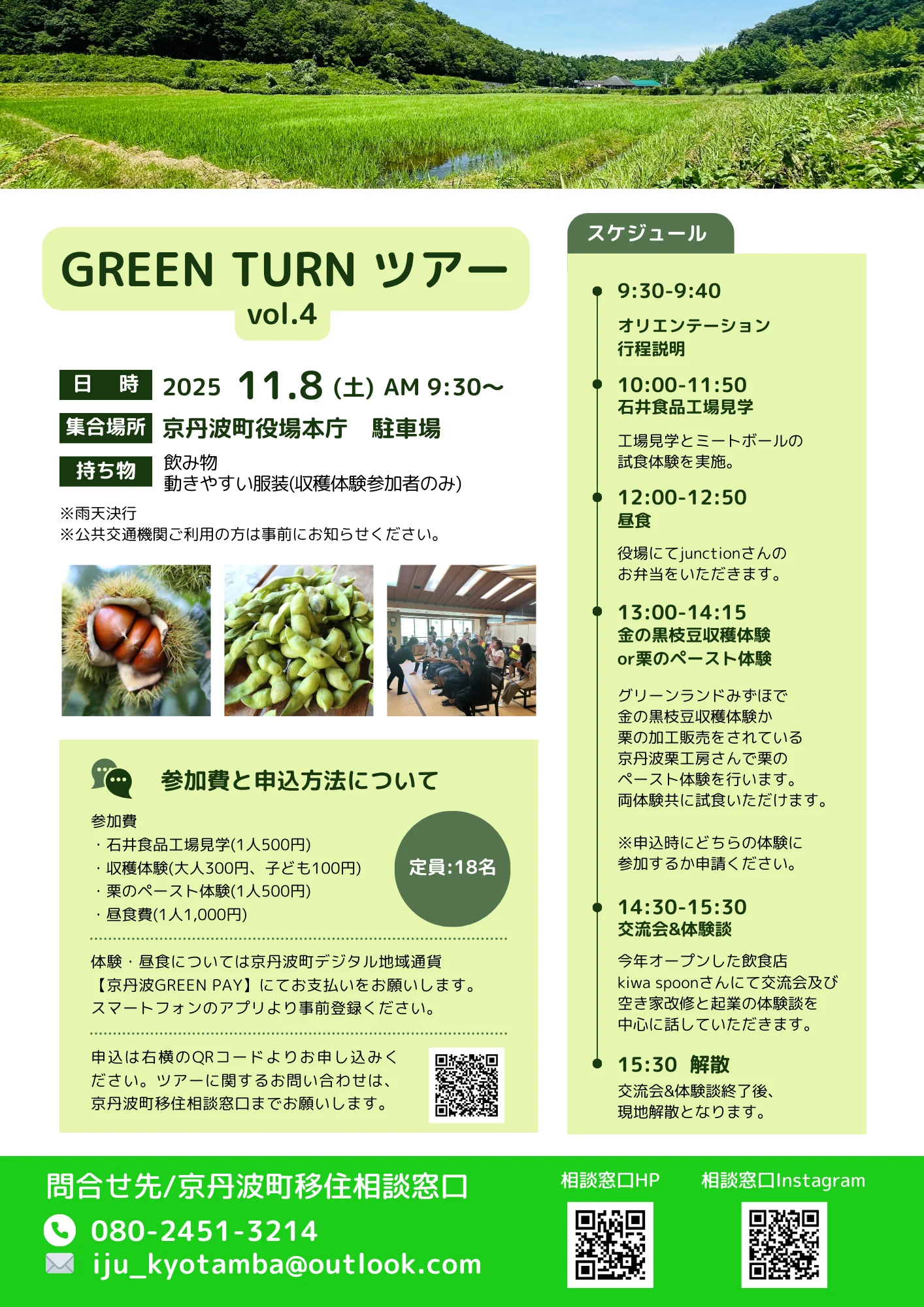 GREEN TURN ツアー
vol.4

日 時 2025 11.8 (土) AM 9:30〜
集合場所 京丹波町役場本庁 駐車場
持ち物 飲み物
動きやすい服装(収穫体験参加者のみ)

※雨天決行
※公共交通機関ご利用の方は事前にお知らせください。

参加費と申込方法について

参加費
・石井食品工場見学(1人500円)
・収穫体験(大人300円、子ども100円)
・栗のペースト体験(1人500円)
・昼食費(1人1,000円)

定員:18名

体験・昼食については京丹波町デジタル地域通貨【京丹波GREEN PAY】にてお支払いをお願いします。スマートフォンのアプリより事前登録ください。

申込は右横のQRコードよりお申し込みください。ツアーに関するお問い合わせは、京丹波町移住相談窓口までお願いします。

スケジュール

9:30-9:40
オリエンテーション
行程説明

10:00-11:50
石井食品工場見学
工場見学とミートボールの試食体験を実施。

12:00-12:50
昼食
役場にてjunctionさんのお弁当をいただきます。

13:00-14:15
金の黒枝豆収穫体験
or栗のペースト体験
グリーンランドみずほで金の黒枝豆収穫体験か栗の加工販売をされている京丹波栗工房さんで栗のペースト体験を行います。両体験共に試食いただけます。

※申込時にどちらの体験に参加するか申請ください。

14:30-15:30
交流会&体験談
今年オープンした飲食店kiwa spoonさんにて交流会及び空き家改修と起業の体験談を中心に話していただきます。

15:30 解散
交流会&体験談終了後、現地解散となります。

問合せ先/京丹波町移住相談窓口
080-2451-3214
iju_kyotamba@outlook.com

相談窓口HP
相談窓口Instagram